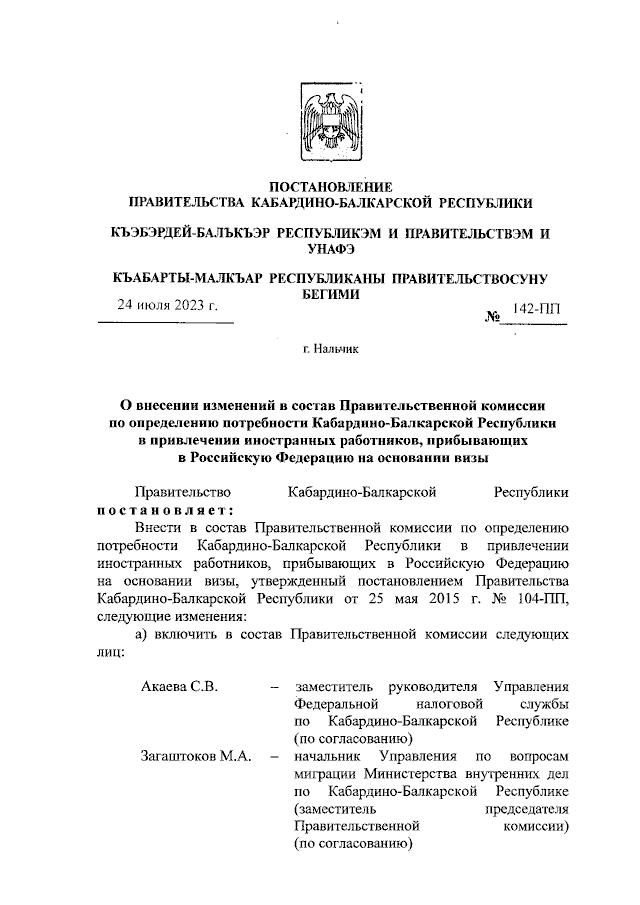 ПОСТАНОВЛЕНИЕ
ПРАВИТЕЛЬСТВА КАБАРДИНО-БАЛКАРСКОЙ РЕСПУБЛИКИ

КЪЭБЭРДЕЙ-БАЛЪКЪЭР РЕСПУБЛИКЭМ И ПРАВИТЕЛЬСТВЭМ И УНАФЭ

КЪАБАРТЫ-МАЛКЪАР РЕСПУБЛИКАНЫ ПРАВИТЕЛЬСТВОСУНУ БЕГИМИ

24 июля 2023 г.

№ 142-ПП

г. Нальчик

О внесении изменений в состав Правительственной комиссии по определению потребности Кабардино-Балкарской Республики в привлечении иностранных работников, прибывающих в Российскую Федерацию на основании визы

Правительство Кабардино-Балкарской Республики постановляет:

Внести в состав Правительственной комиссии по определению потребности Кабардино-Балкарской Республики в привлечении иностранных работников, прибывающих в Российскую Федерацию на основании визы, утвержденный постановлением Правительства Кабардино-Балкарской Республики от 25 мая 2015 г. № 104-ПП, следующие изменения:

а) включить в состав Правительственной комиссии следующих лиц:

Акаева С.В. – заместитель руководителя Управления Федеральной налоговой службы по Кабардино-Балкарской Республике (по согласованию)

Загаштоков М.А. – начальник Управления по вопросам миграции Министерства внутренних дел по Кабардино-Балкарской Республике (заместитель председателя Правительственной комиссии) (по согласованию)